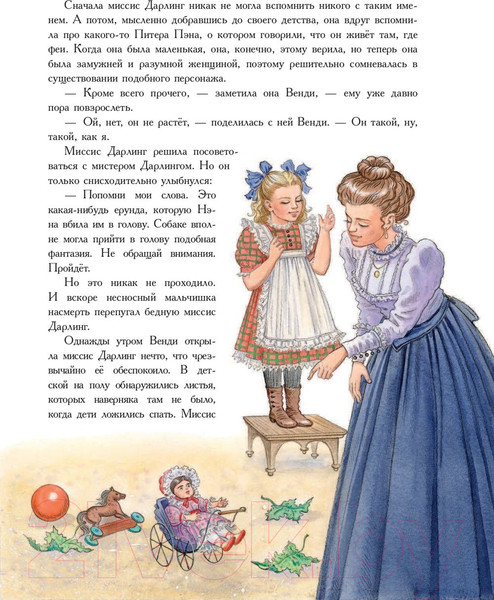 Сначала миссис Дарлинг никак не могла вспомнить никого с таким именем. А потом, мысленно добравшись до своего детства, она вдруг вспомнила про какого-то Питера Пэна, о котором говорили, что он живёт там, где феи. Когда она была маленькая, она, конечно, этому верила, но теперь она была замужней и разумной женщиной, поэтому решительно сомневалась в существовании подобного персонажа.

— Кроме всего прочего, — заметила она Венди, — ему уже давно пора повзрослеть.

— Ой, нет, он не растёт, — поделилась с ней Венди. — Он такой, ну, такой, как я.

Миссис Дарлинг решила посоветоваться с мистером Дарлингом. Но он только снисходительно улыбнулся:

— Попомни мои слова. Это какая-нибудь ерунда, которую Нэна вбила им в голову. Собаке вполне могла прийти в голову подобная фантазия. Не обращай внимания. Пройдёт.

Но это никак не проходило. И вскоре несносный мальчишка насмерть перепугал бедную миссис Дарлинг.

Однажды утром Венди открыла миссис Дарлинг нечто, что чрезвычайно её обеспокоило. В детской на полу обнаружились листья, которых наверняка там не было, когда дети ложились спать. Миссис

21vek.by